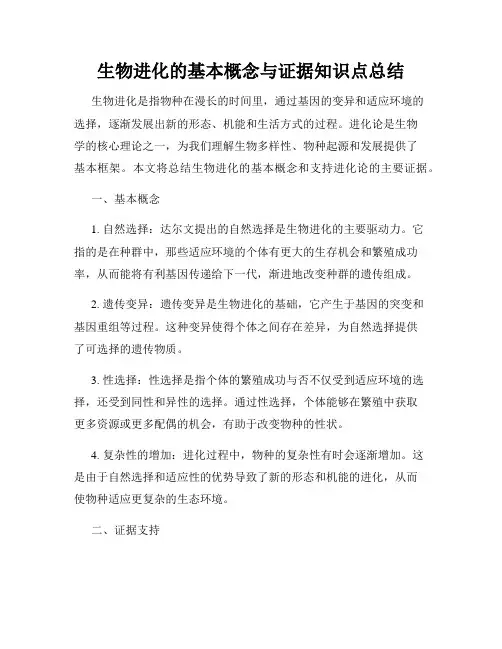 生物进化的基本概念与证据知识点总结

生物进化是指物种在漫长的时间里，通过基因的变异和适应环境的选择，逐渐发展出新的形态、机能和生活方式的过程。进化论是生物学的核心理论之一，为我们理解生物多样性、物种起源和发展提供了基本框架。本文将总结生物进化的基本概念和支持进化论的主要证据。

一、基本概念

1. 自然选择：达尔文提出的自然选择是生物进化的主要驱动力。它指的是在种群中，那些适应环境的个体有更大的生存机会和繁殖成功率，从而能将有利基因传递给下一代，渐进地改变种群的遗传组成。

2. 遗传变异：遗传变异是生物进化的基础，它产生于基因的突变和基因重组等过程。这种变异使得个体之间存在差异，为自然选择提供了可选择的遗传物质。

3. 性选择：性选择是指个体的繁殖成功与否不仅受到适应环境的选择，还受到同性和异性的选择。通过性选择，个体能够在繁殖中获取更多资源或更多配偶的机会，有助于改变物种的性状。

4. 复杂性的增加：进化过程中，物种的复杂性有时会逐渐增加。这是由于自然选择和适应性的优势导致了新的形态和机能的进化，从而使物种适应更复杂的生态环境。

二、证据支持